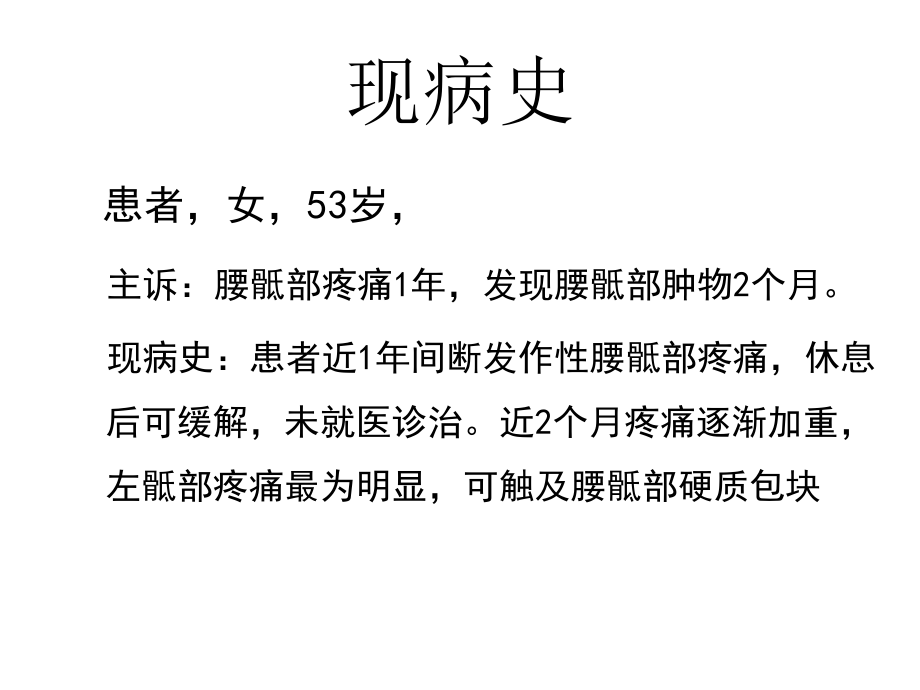 现病史

患者，女，53岁，

主诉：腰骶部疼痛1年，发现腰骶部肿物2个月。

现病史：患者近1年间断发作性腰骶部疼痛，休息后可缓解，未就医诊治。近2个月疼痛逐渐加重，左骶部疼痛最为明显，可触及腰骶部硬质包块